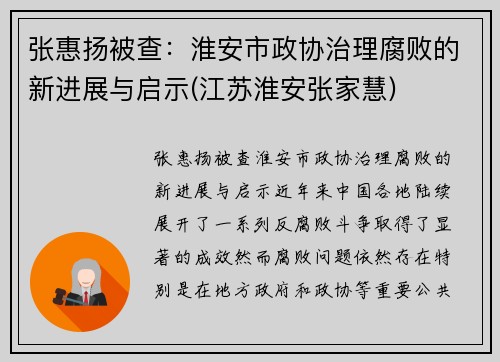 张惠扬被查：淮安市政协治理腐败的新进展与启示(江苏淮安张家慧)

张惠扬被查淮安市政协治理腐败的新进展与启示近年来中国各地陆续展开了一系列反腐败斗争取得了显著的成效然而腐败问题依然存在特别是在地方政府和政协等重要公共